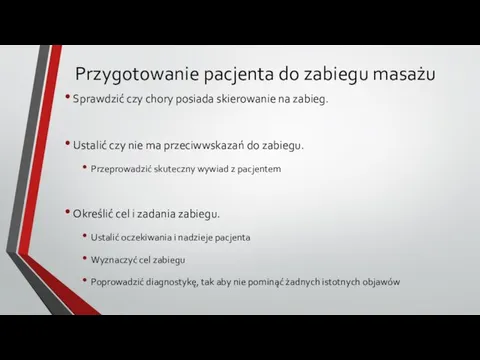 Przygotowanie pacjenta do zabiegu masażu

• Sprawdzić czy chory posiada skierowanie na zabieg.

• Ustalić czy nie ma przeciwwskazań do zabiegu.

• Przeprowadzić skuteczny wywiad z pacjentem

• Określić cel i zadania zabiegu.

• Ustalić oczekiwania i nadzieje pacjenta

• Wyznaczyć cel zabiegu

• Poprowadzić diagnostykę, tak aby nie pominąć żadnych istotnych objawów